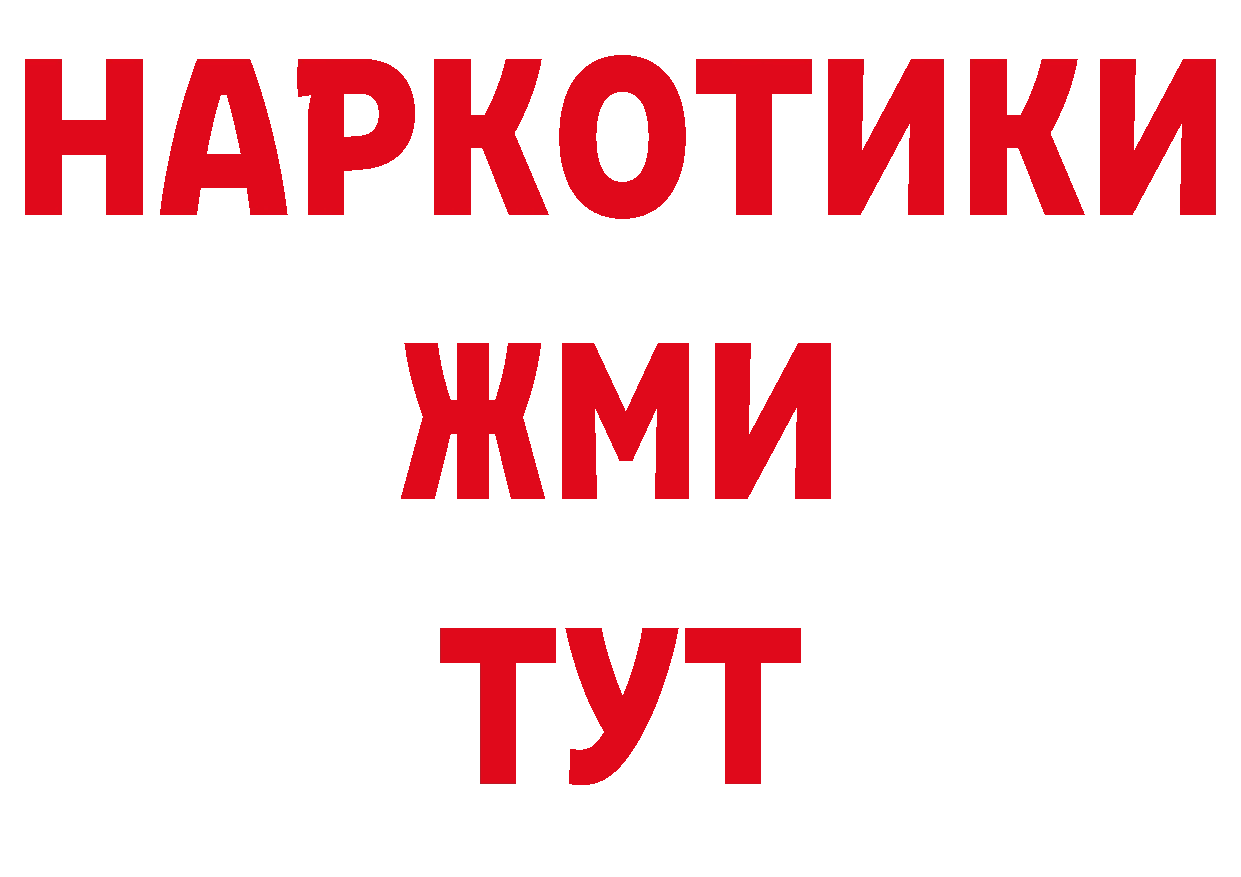 НАРКОТИКИ
ЖМИ
ТУТ